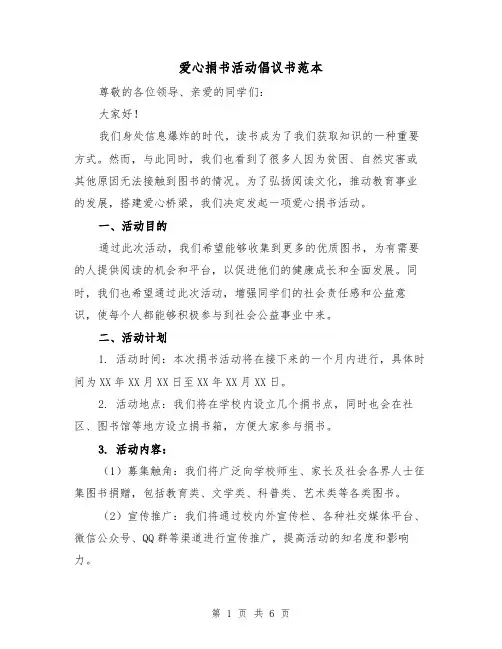 爱心捐书活动倡议书范本

尊敬的各位领导、亲爱的同学们：

大家好！

我们身处信息爆炸的时代，读书成为了我们获取知识的一种重要方式。然而，与此同时，我们也看到了很多人因为贫困、自然灾害或其他原因无法接触到图书的情况。为了弘扬阅读文化，推动教育事业的发展，搭建爱心桥梁，我们决定发起一项爱心捐书活动。

一、活动目的

通过此次活动，我们希望能够收集到更多的优质图书，为有需要的人提供阅读的机会和平台，以促进他们的健康成长和全面发展。同时，我们也希望通过此次活动，增强同学们的社会责任感和公益意识，使每个人都能够积极参与到社会公益事业中来。

二、活动计划

1. 活动时间：本次捐书活动将在接下来的一个月内进行，具体时间为XX年XX月XX日至XX年XX月XX日。

2. 活动地点：我们将在学校内设立几个捐书点，同时也会在社区、图书馆等地方设立捐书箱，方便大家参与捐书。

3. 活动内容：

（1）募集触角：我们将广泛向学校师生、家长及社会各界人士征集图书捐赠，包括教育类、文学类、科普类、艺术类等各类图书。

（2）宣传推广：我们将通过校内外宣传栏、各种社交媒体平台、微信公众号、QQ群等渠道进行宣传推广，提高活动的知名度和影响力。

第 1 页 共 6 页